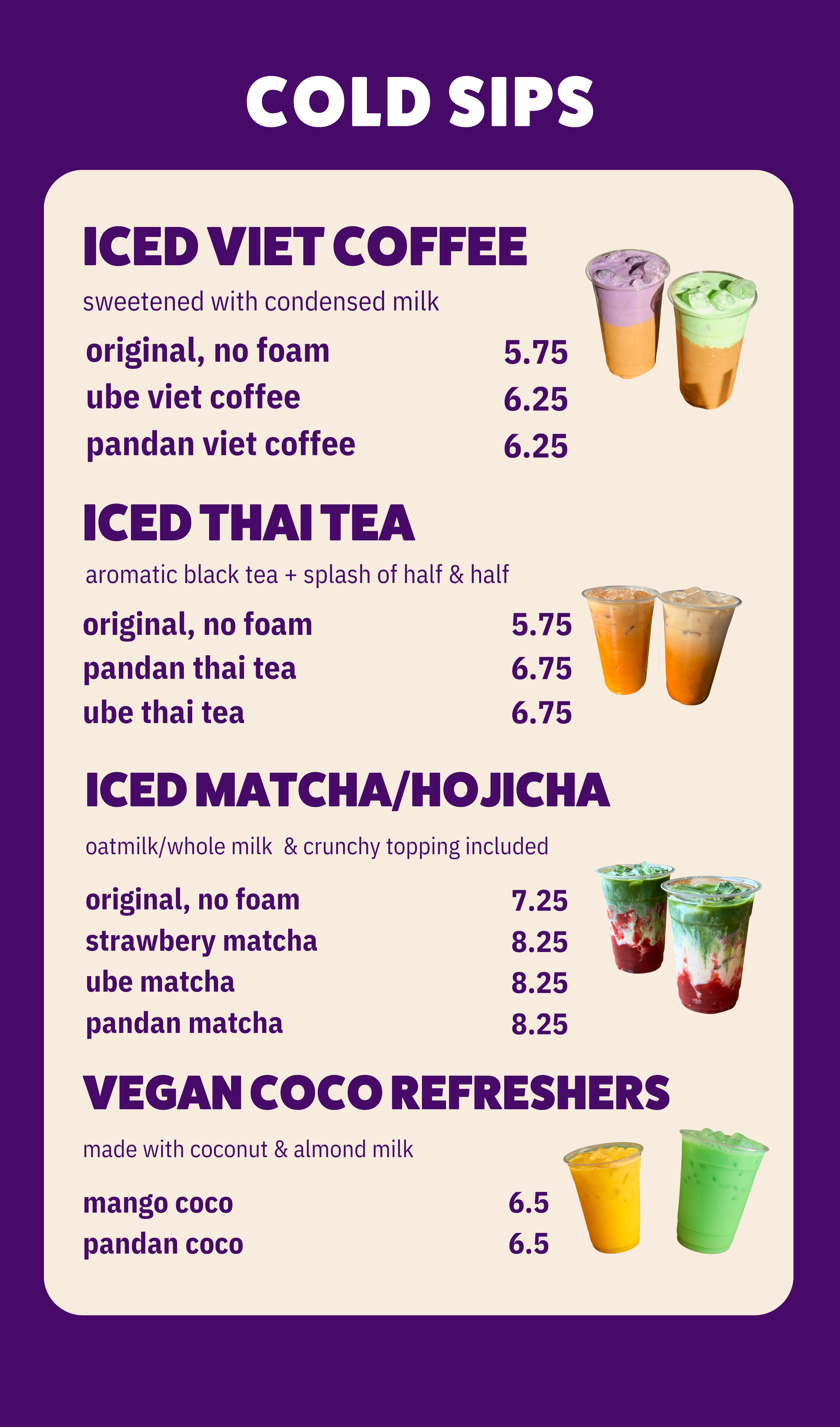 COLD SIPS

ICED VIET COFFEE

sweetened with condensed milk

original, no foam 5.75
ube viet coffee 6.25
pandan viet coffee 6.25

ICED THAI TEA

aromatic black tea + splash of half & half

original, no foam 5.75
pandan thai tea 6.75
ube thai tea 6.75

ICED MATCHA/HOJICHA

oatmilk/whole milk & crunchy topping included

original, no foam 7.25
strawbery matcha 8.25
ube matcha 8.25
pandan matcha 8.25

VEGAN COCO REFRESHERS

made with coconut & almond milk

mango coco 6.5
pandan coco 6.5